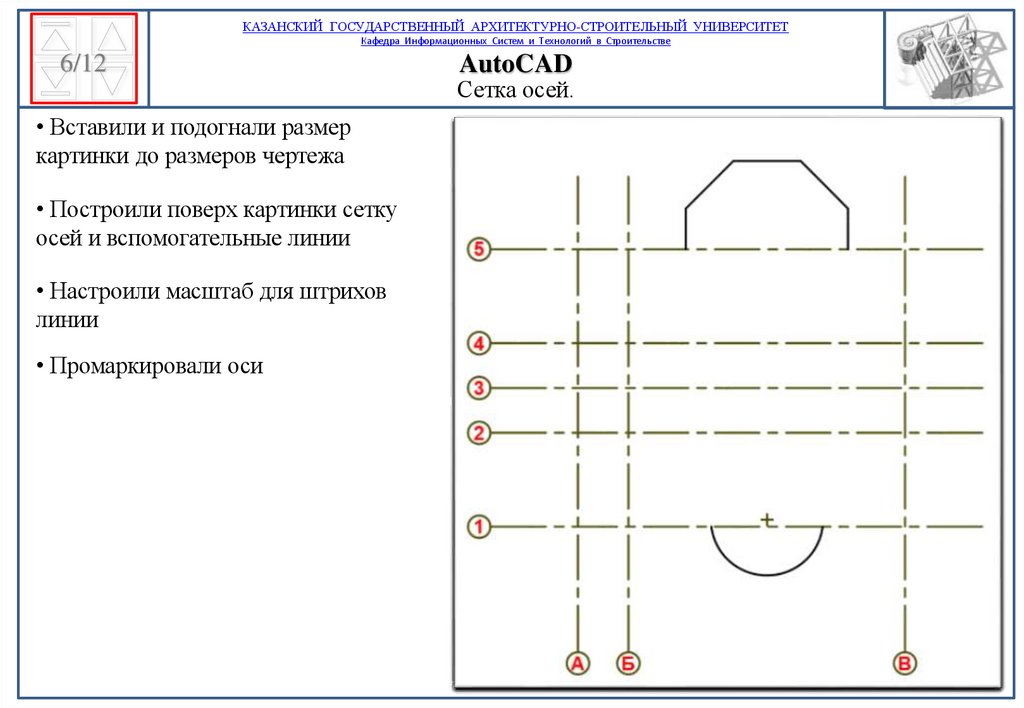 6/12

КАЗАНСКИЙ ГОСУДАРСТВЕННЫЙ АРХИТЕКТУРНО-СТРОИТЕЛЬНЫЙ УНИВЕРСИТЕТ
Кафедра Информационных Систем и Технологий в Строительстве

AutoCAD
Сетка осей.

• Вставили и подогнали размер картинки до размеров чертежа

• Построили поверх картинки сетку осей и вспомогательные линии

• Настроили масштаб для штрихов линии

• Промаркировали оси

5
4
3
2
1
А
Б
В